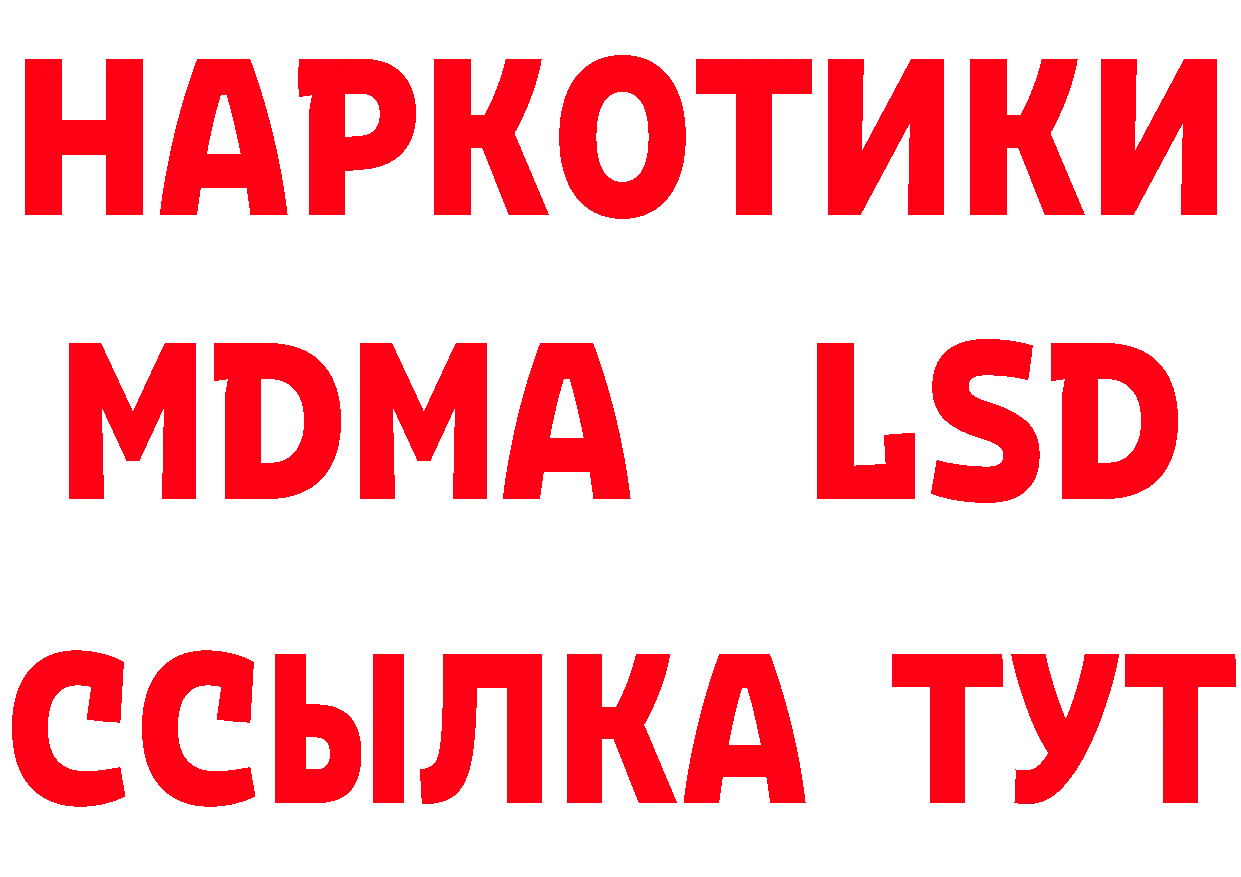 НАРКОТИКИ
MDMA LSD
ССЫЛКА ТУТ